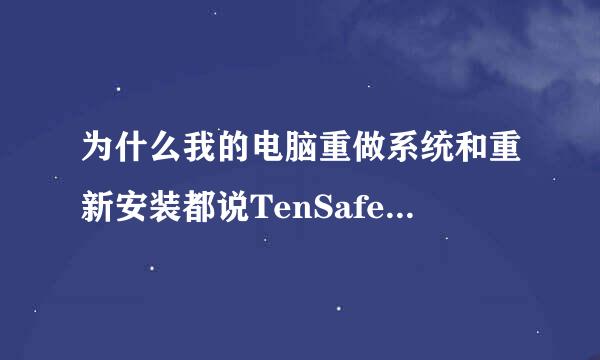 为什么我的电脑重做系统和重新安装都说TenSafe...